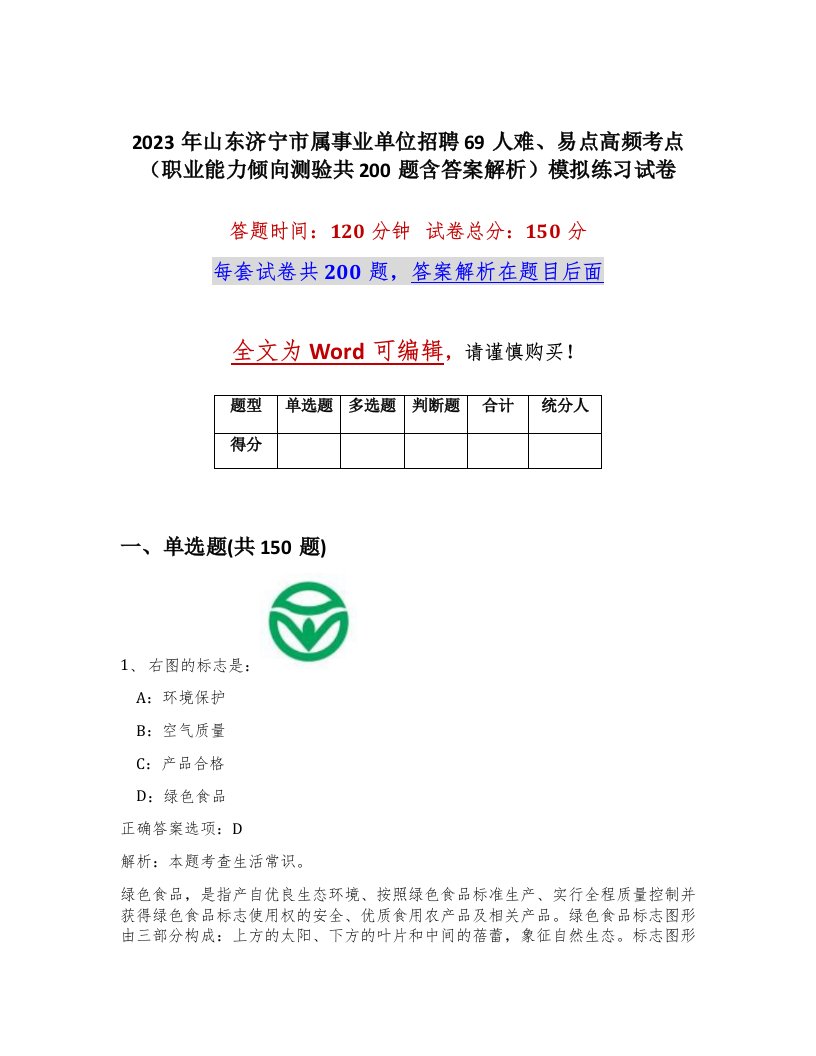 2023 年山东济宁市属事业单位招聘 69 人难、易点高频考点（职业能力倾向测验共 200 题含答案解析）模拟练习试卷

答题时间：120 分钟 试卷总分：150 分

每套试卷共 200 题，答案解析在题目后面

全文为 Word 可编辑，请谨慎购买！

| 题型 | 单选题 | 多选题 | 判断题 | 合计 | 统分人 |
|---|---|---|---|---|---|
| 得分 | | | | | |

一、单选题(共 150 题)

1、右图的标志是：

A：环境保护

B：空气质量

C：产品合格

D：绿色食品

正确答案选项：D

解析：本题考查生活常识。

绿色食品，是指产自优良生态环境、按照绿色食品标准生产、实行全程质量控制并获得绿色食品标志使用权的安全、优质食用农产品及相关产品。绿色食品标志图形由三部分构成：上方的太阳、下方的叶片和中间的蓓蕾，象征自然生态。标志图形